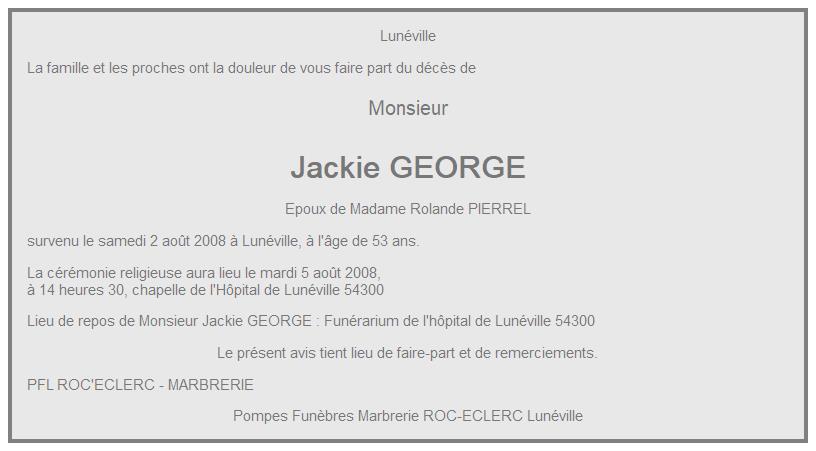 Lunéville

La famille et les proches ont la douleur de vous faire part du décès de

Monsieur

Jackie GEORGE

Epoux de Madame Rolande PIERREL

survenu le samedi 2 août 2008 à Lunéville, à l'âge de 53 ans.

La cérémonie religieuse aura lieu le mardi 5 août 2008, à 14 heures 30, chapelle de l'Hôpital de Lunéville 54300

Lieu de repos de Monsieur Jackie GEORGE : Funérarium de l'hôpital de Lunéville 54300

Le présent avis tient lieu de faire-part et de remerciements.

PFL ROC'ECLERC - MARBRERIE

Pompes Funèbres Marbrerie ROC-ECLERC Lunéville